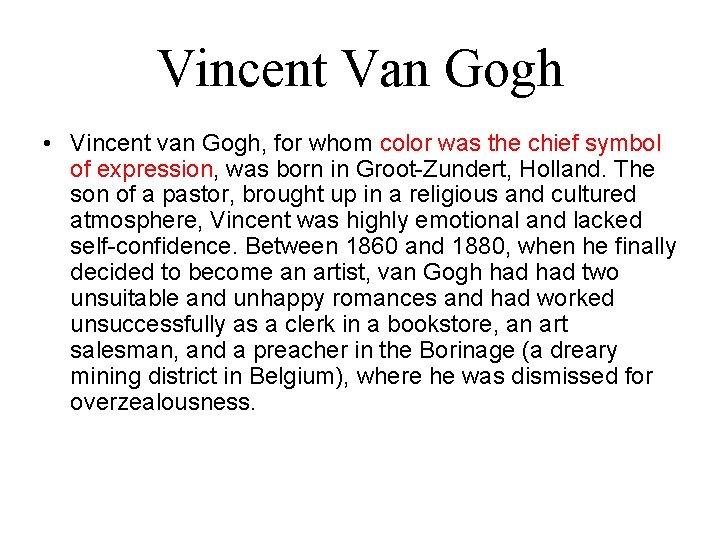 Vincent Van Gogh

• Vincent van Gogh, for whom color was the chief symbol of expression, was born in Groot-Zundert, Holland. The son of a pastor, brought up in a religious and cultured atmosphere, Vincent was highly emotional and lacked self-confidence. Between 1860 and 1880, when he finally decided to become an artist, van Gogh had had two unsuitable and unhappy romances and had worked unsuccessfully as a clerk in a bookstore, an art salesman, and a preacher in the Borinage (a dreary mining district in Belgium), where he was dismissed for overzealousness.